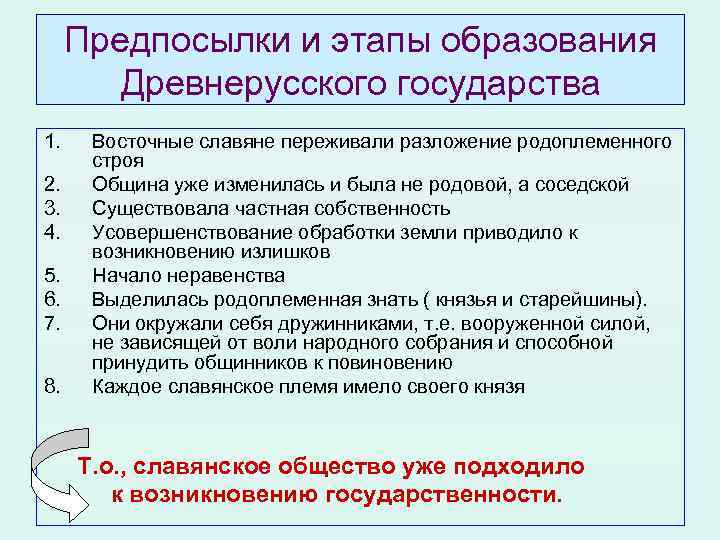 Предпосылки и этапы образования Древнерусского государства

1. Восточные славяне переживали разложение родоплеменного строя
2. Община уже изменилась и была не родовой, а соседской
3. Существовала частная собственность
4. Усовершенствование обработки земли приводило к возникновению излишков
5. Начало неравенства
6. Выделилась родоплеменная знать ( князья и старейшины).
7. Они окружали себя дружинниками, т.е. вооруженной силой, не зависящей от воли народного собрания и способной принудить общинников к повиновению
8. Каждое славянское племя имело своего князя

Т.о., славянское общество уже подходило к возникновению государственности.